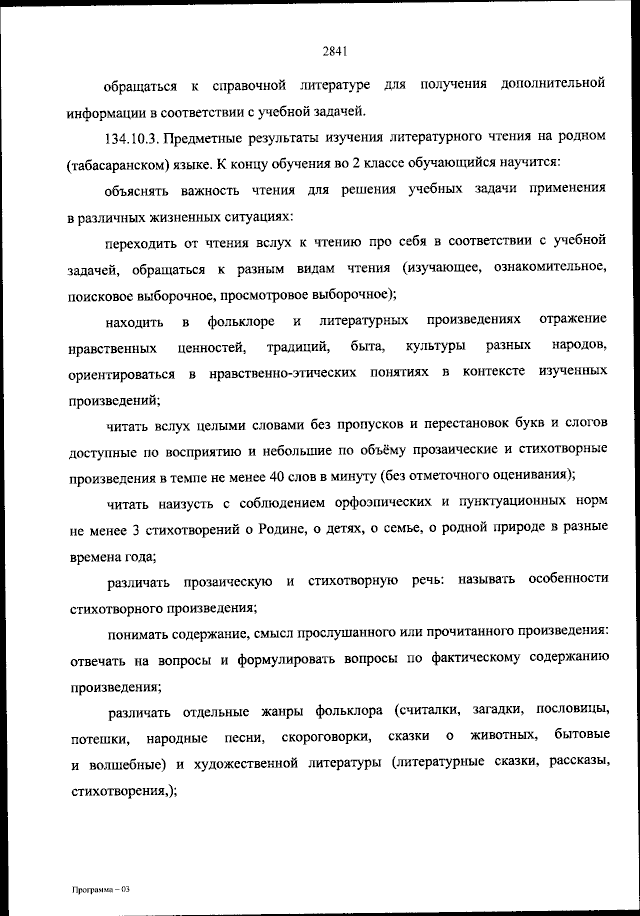 2841

обращаться к справочной литературе для получения дополнительной информации в соответствии с учебной задачей.

134.10.3. Предметные результаты изучения литературного чтения на родном (табасаранском) языке. К концу обучения во 2 классе обучающийся научится:

объяснять важность чтения для решения учебных задачи применения в различных жизненных ситуациях:

переходить от чтения вслух к чтению про себя в соответствии с учебной задачей, обращаться к разным видам чтения (изучающее, ознакомительное, поисковое выборочное, просмотровое выборочное);

находить в фольклоре и литературных произведениях отражение нравственных ценностей, традиций, быта, культуры разных народов, ориентироваться в нравственно-этических понятиях в контексте изученных произведений;

читать вслух целыми словами без пропусков и перестановок букв и слогов доступные по восприятию и небольшие по объёму прозаические и стихотворные произведения в темпе не менее 40 слов в минуту (без отметочного оценивания);

читать наизусть с соблюдением орфоэпических и пунктуационных норм не менее 3 стихотворений о Родине, о детях, о семье, о родной природе в разные времена года;

различать прозаическую и стихотворную речь: называть особенности стихотворного произведения;

понимать содержание, смысл прослушанного или прочитанного произведения: отвечать на вопросы и формулировать вопросы по фактическому содержанию произведения;

различать отдельные жанры фольклора (считалки, загадки, пословицы, потешки, народные песни, скороговорки, сказки о животных, бытовые и волшебные) и художественной литературы (литературные сказки, рассказы, стихотворения,);

Программа – 03